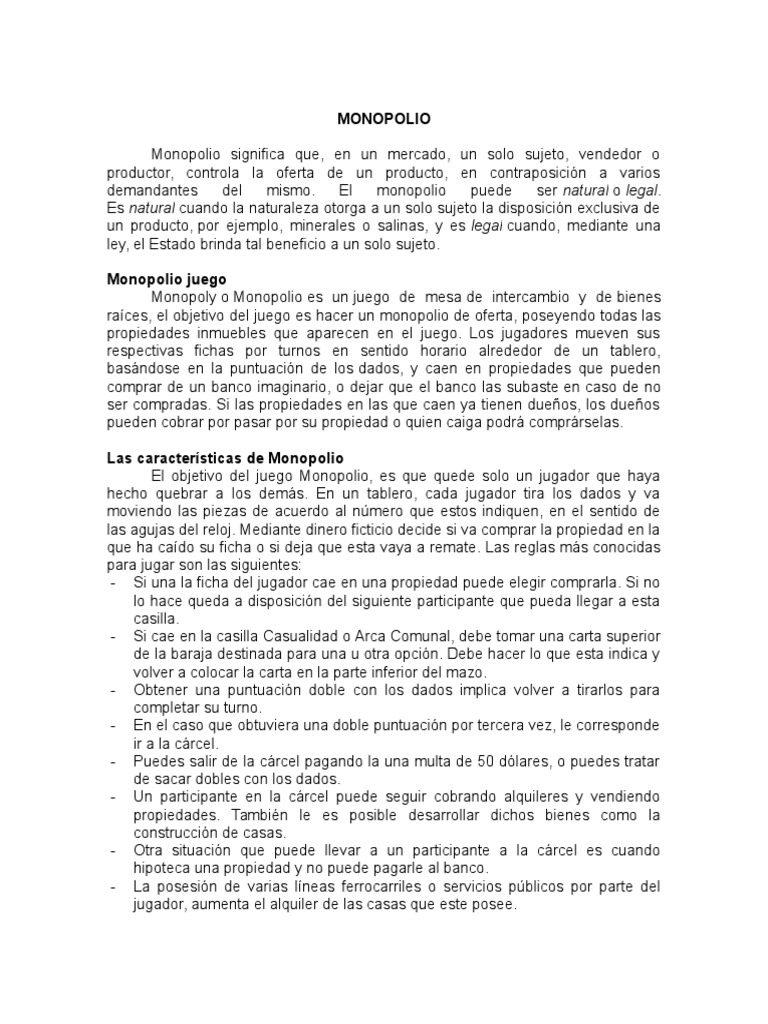 MONOPOLIO

Monopolio significa que, en un mercado, un solo sujeto, vendedor o productor, controla la oferta de un producto, en contraposición a varios demandantes del mismo. El monopolio puede ser natural o legal. Es natural cuando la naturaleza otorga a un solo sujeto la disposición exclusiva de un producto, por ejemplo, minerales o salinas, y es legal cuando, mediante una ley, el Estado brinda tal beneficio a un solo sujeto.

Monopolio juego

Monopoly o Monopolio es un juego de mesa de intercambio y de bienes raíces, el objetivo del juego es hacer un monopolio de oferta, poseyendo todas las propiedades inmuebles que aparecen en el juego. Los jugadores mueven sus respectivas fichas por turnos en sentido horario alrededor de un tablero, basándose en la puntuación de los dados, y caen en propiedades que pueden comprar de un banco imaginario, o dejar que el banco las subaste en caso de no ser compradas. Si las propiedades en las que caen ya tienen dueños, los dueños pueden cobrar por pasar por su propiedad o quien caiga podrá comprárselas.

Las características de Monopolio

El objetivo del juego Monopolio, es que quede solo un jugador que haya hecho quebrar a los demás. En un tablero, cada jugador tira los dados y va moviendo las piezas de acuerdo al número que estos indiquen, en el sentido de las agujas del reloj. Mediante dinero ficticio decide si va comprar la propiedad en la que ha caído su ficha o si deja que esta vaya a remate. Las reglas más conocidas para jugar son las siguientes:
- Si una la ficha del jugador cae en una propiedad puede elegir comprarla. Si no lo hace queda a disposición del siguiente participante que pueda llegar a esta casilla.
- Si cae en la casilla Casualidad o Arca Comunal, debe tomar una carta superior de la baraja destinada para una u otra opción. Debe hacer lo que esta indica y volver a colocar la carta en la parte inferior del mazo.
- Obtener una puntuación doble con los dados implica volver a tirarlos para completar su turno.
- En el caso que obtuviera una doble puntuación por tercera vez, le corresponde ir a la cárcel.
- Puedes salir de la cárcel pagando la una multa de 50 dólares, o puedes tratar de sacar dobles con los dados.
- Un participante en la cárcel puede seguir cobrando alquileres y vendiendo propiedades. También le es posible desarrollar dichos bienes como la construcción de casas.
- Otra situación que puede llevar a un participante a la cárcel es cuando hipoteca una propiedad y no puede pagarle al banco.
- La posesión de varias líneas ferrocarriles o servicios públicos por parte del jugador, aumenta el alquiler de las casas que este posee.